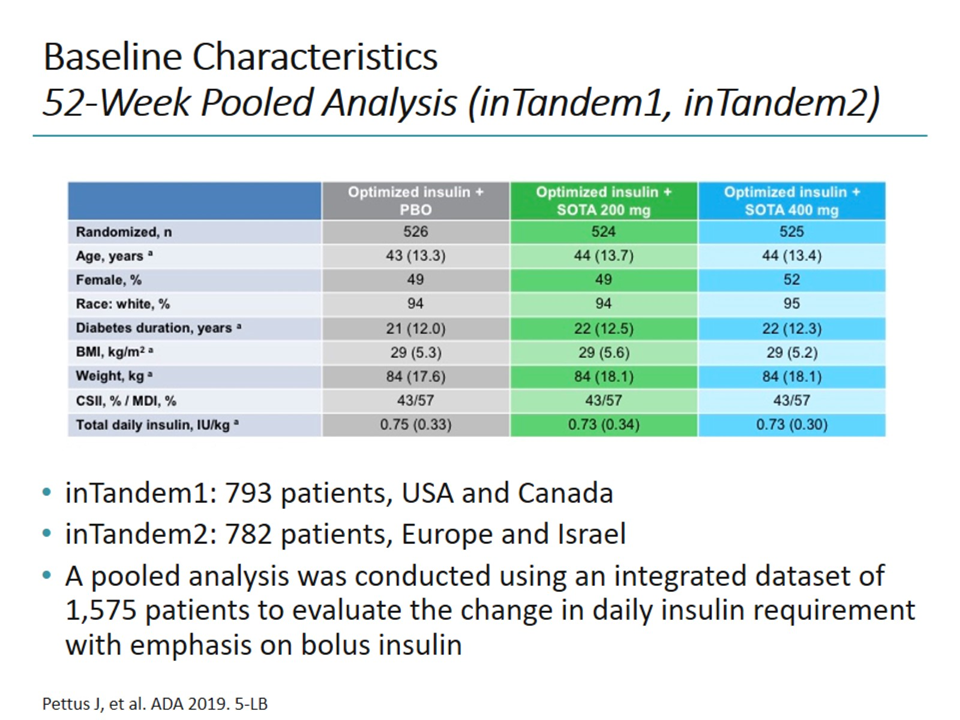 Baseline Characteristics
52-Week Pooled Analysis (inTandem1, inTandem2)

| | Optimized insulin + PBO | Optimized insulin + SOTA 200 mg | Optimized insulin + SOTA 400 mg |
|---|---|---|---|
| Randomized, n | 526 | 524 | 525 |
| Age, years $^a$ | 43 (13.3) | 44 (13.7) | 44 (13.4) |
| Female, % | 49 | 49 | 52 |
| Race: white, % | 94 | 94 | 95 |
| Diabetes duration, years $^a$ | 21 (12.0) | 22 (12.5) | 22 (12.3) |
| BMI, kg/m$^2$ $^a$ | 29 (5.3) | 29 (5.6) | 29 (5.2) |
| Weight, kg $^a$ | 84 (17.6) | 84 (18.1) | 84 (18.1) |
| CSII, % / MDI, % | 43/57 | 43/57 | 43/57 |
| Total daily insulin, IU/kg $^a$ | 0.75 (0.33) | 0.73 (0.34) | 0.73 (0.30) |

• inTandem1: 793 patients, USA and Canada
• inTandem2: 782 patients, Europe and Israel
• A pooled analysis was conducted using an integrated dataset of 1,575 patients to evaluate the change in daily insulin requirement with emphasis on bolus insulin

Pettus J, et al. ADA 2019. 5-LB